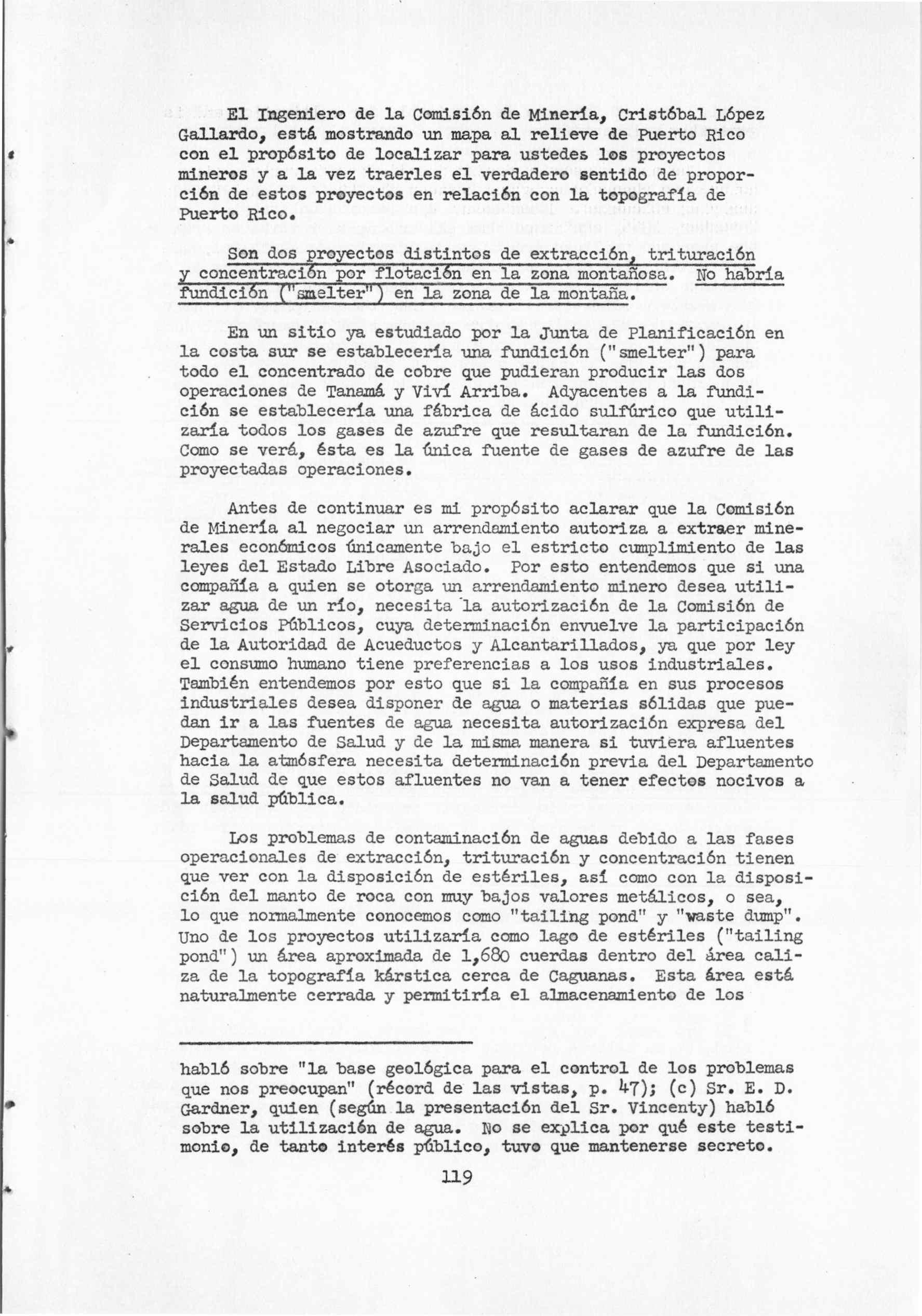 El Ingeniero de la Comisión de Minería, Cristóbal López Gallardo, está mostrando un mapa al relieve de Puerto Rico con el propósito de localizar para ustedes los proyectos mineros y a la vez traerles el verdadero sentido de proporción de estos proyectos en relación con la topografía de Puerto Rico.

Son dos proyectos distintos de extracción, trituración y concentración por flotación en la zona montañosa. No habría fundición ("smelter") en la zona de la montaña.

En un sitio ya estudiado por la Junta de Planificación en la costa sur se establecería una fundición ("smelter") para todo el concentrado de cobre que pudieran producir las dos operaciones de Tanamá y Viví Arriba. Adyacentes a la fundición se establecería una fábrica de ácido sulfúrico que utilizaría todos los gases de azufre que resultaran de la fundición. Como se verá, ésta es la única fuente de gases de azufre de las proyectadas operaciones.

Antes de continuar es mi propósito aclarar que la Comisión de Minería al negociar un arrendamiento autoriza a extraer minerales económicos únicamente bajo el estricto cumplimiento de las leyes del Estado Libre Asociado. Por esto entendemos que si una compañía a quien se otorga un arrendamiento minero desea utilizar agua de un río, necesita la autorización de la Comisión de Servicios Públicos, cuya determinación envuelve la participación de la Autoridad de Acueductos y Alcantarillados, ya que por ley el consumo humano tiene preferencias a los usos industriales. También entendemos por esto que si la compañía en sus procesos industriales desea disponer de agua o materias sólidas que puedan ir a las fuentes de agua necesita autorización expresa del Departamento de Salud y de la misma manera si tuviera afluentes hacia la atmósfera necesita determinación previa del Departamento de Salud de que estos afluentes no van a tener efectos nocivos a la salud pública.

Los problemas de contaminación de aguas debido a las fases operacionales de extracción, trituración y concentración tienen que ver con la disposición de estériles, así como con la disposición del manto de roca con muy bajos valores metálicos, o sea, lo que normalmente conocemos como "tailing pond" y "waste dump". Uno de los proyectos utilizaría como lago de estériles ("tailing pond") un área aproximada de 1,680 cuerdas dentro del área caliza de la topografía kárstica cerca de Caguanas. Esta área está naturalmente cerrada y permitiría el almacenamiento de los

habló sobre "la base geológica para el control de los problemas que nos preocupan" (récord de las vistas, p. 47); (c) Sr. E. D. Gardner, quien (según la presentación del Sr. Vincenty) habló sobre la utilización de agua. No se explica por qué este testimonio, de tanto interés público, tuvo que mantenerse secreto.

119